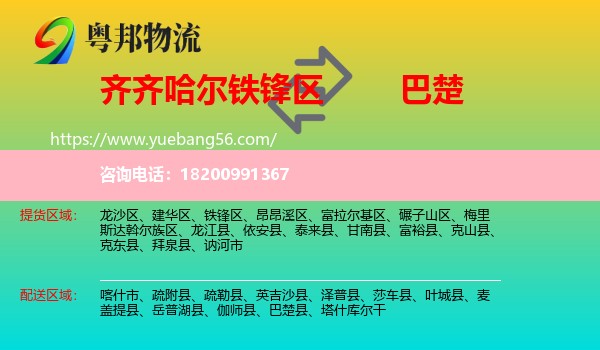 粤邦物流

齐齐哈尔铁锋区

巴楚

https://www.yuebang56.com/

咨询电话：18200991367

提货区域：

龙沙区、建华区、铁锋区、昂昂溪区、富拉尔基区、碾子山区、梅里斯达斡尔族区、龙江县、依安县、泰来县、甘南县、富裕县、克山县、克东县、拜泉县、讷河市

配送区域：

喀什市、疏附县、疏勒县、英吉沙县、泽普县、莎车县、叶城县、麦盖提县、岳普湖县、伽师县、巴楚县、塔什库尔干